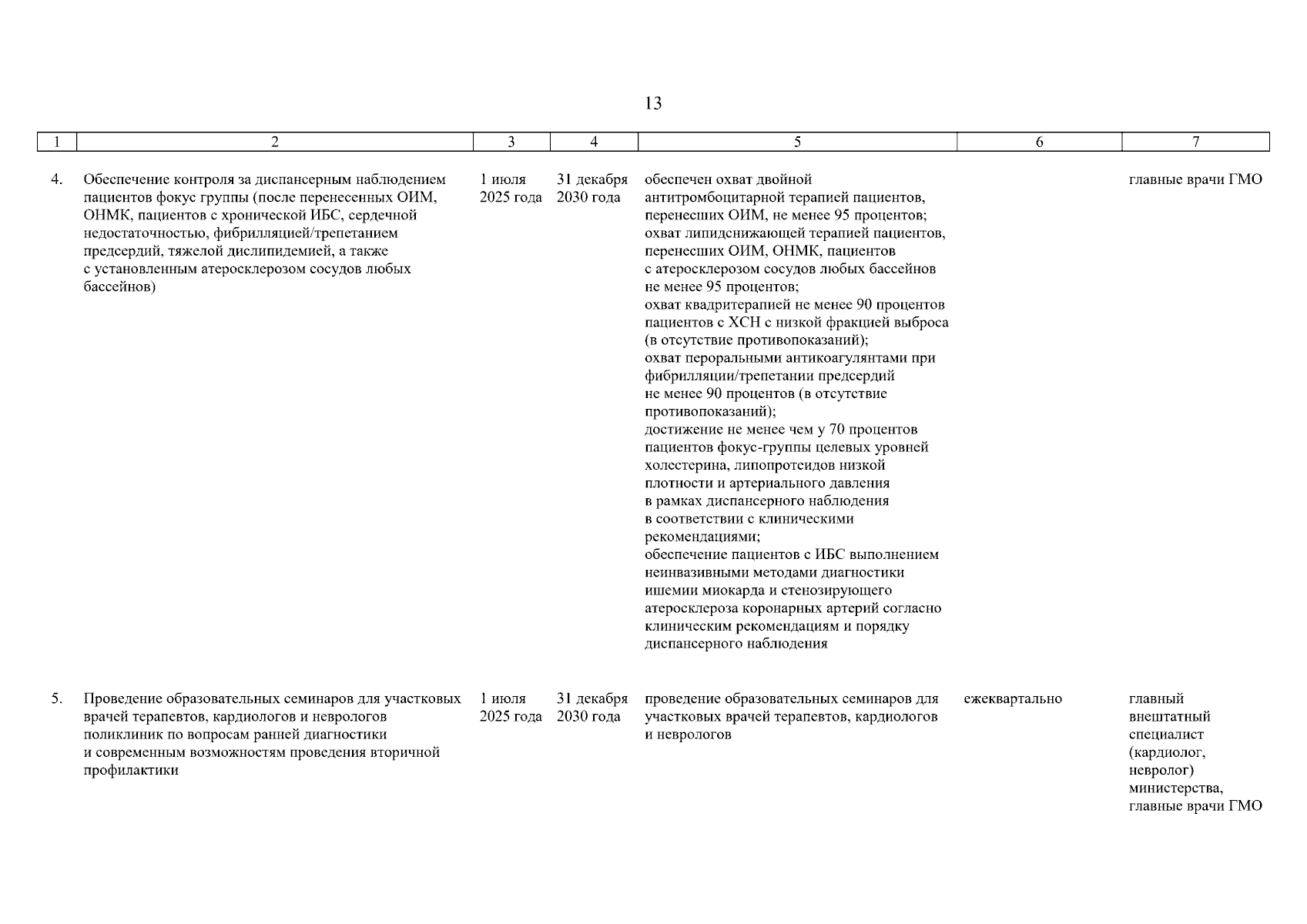 13

| 1 | 2 | 3 | 4 | 5 | 6 | 7 |
|---|---|---|---|---|---|---|
| 4. | Обеспечение контроля за диспансерным наблюдением пациентов фокус группы (после перенесенных ОИМ, ОНМК, пациентов с хронической ИБС, сердечной недостаточностью, фибрилляцией/трепетанием предсердий, тяжелой дислипидемией, а также с установленным атеросклерозом сосудов любых бассейнов) | 1 июля 2025 года | 31 декабря 2030 года | обеспечен охват двойной антитромбоцитарной терапией пациентов, перенесших ОИМ, не менее 95 процентов; охват липидснижающей терапией пациентов, перенесших ОИМ, ОНМК, пациентов с атеросклерозом сосудов любых бассейнов не менее 95 процентов; охват квадритерапией не менее 90 процентов пациентов с ХСН с низкой фракцией выброса (в отсутствие противопоказаний); охват пероральными антикоагулянтами при фибрилляции/трепетании предсердий не менее 90 процентов (в отсутствие противопоказаний); достижение не менее чем у 70 процентов пациентов фокус-группы целевых уровней холестерина, липопротеидов низкой плотности и артериального давления в рамках диспансерного наблюдения в соответствии с клиническими рекомендациями; обеспечение пациентов с ИБС выполнением неинвазивными методами диагностики ишемии миокарда и стенозирующего атеросклероза коронарных артерий согласно клиническим рекомендациям и порядку диспансерного наблюдения | | главные врачи ГМО |
| 5. | Проведение образовательных семинаров для участковых врачей терапевтов, кардиологов и неврологов поликлиник по вопросам ранней диагностики и современным возможностям проведения вторичной профилактики | 1 июля 2025 года | 31 декабря 2030 года | проведение образовательных семинаров для участковых врачей терапевтов, кардиологов и неврологов | ежеквартально | главный внештатный специалист (кардиолог, невролог) министерства, главные врачи ГМО |